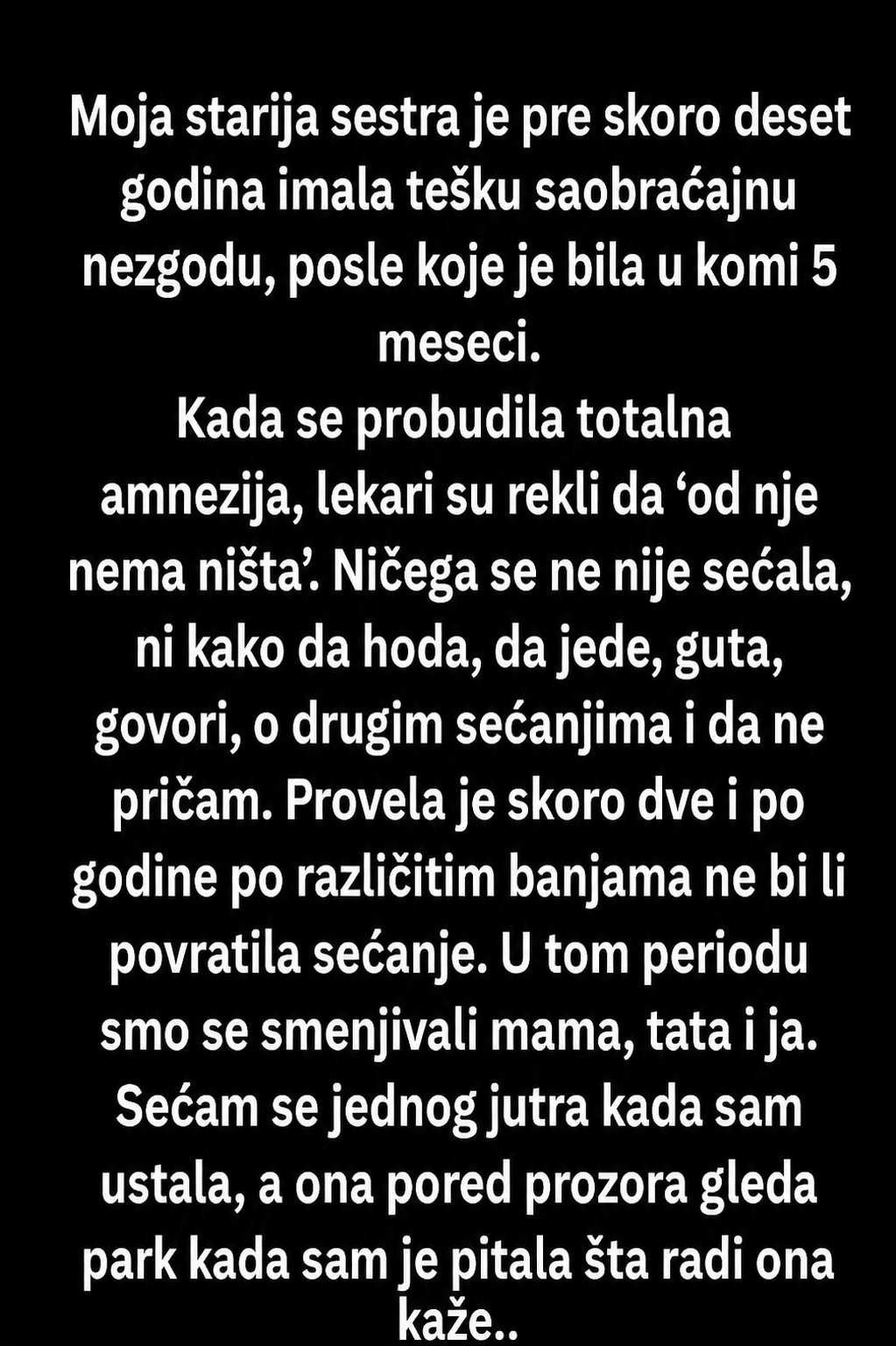 Moja starija sestra je pre skoro deset godina imala tešku saobraćajnu nezgodu, posle koje je bila u komi 5 meseci.

Kada se probudila totalna amnezija, lekari su rekli da 'od nje nema ništa'. Ničega se ne nije sećala, ni kako da hoda, da jede, guta, govori, o drugim sećanjima i da ne pričam. Provela je skoro dve i po godine po različitim banjama ne bi li povratila sećanje. U tom periodu smo se smenjivali mama, tata i ja. Sećam se jednog jutra kada sam ustala, a ona pored prozora gleda park kada sam je pitala šta radi ona kaže..